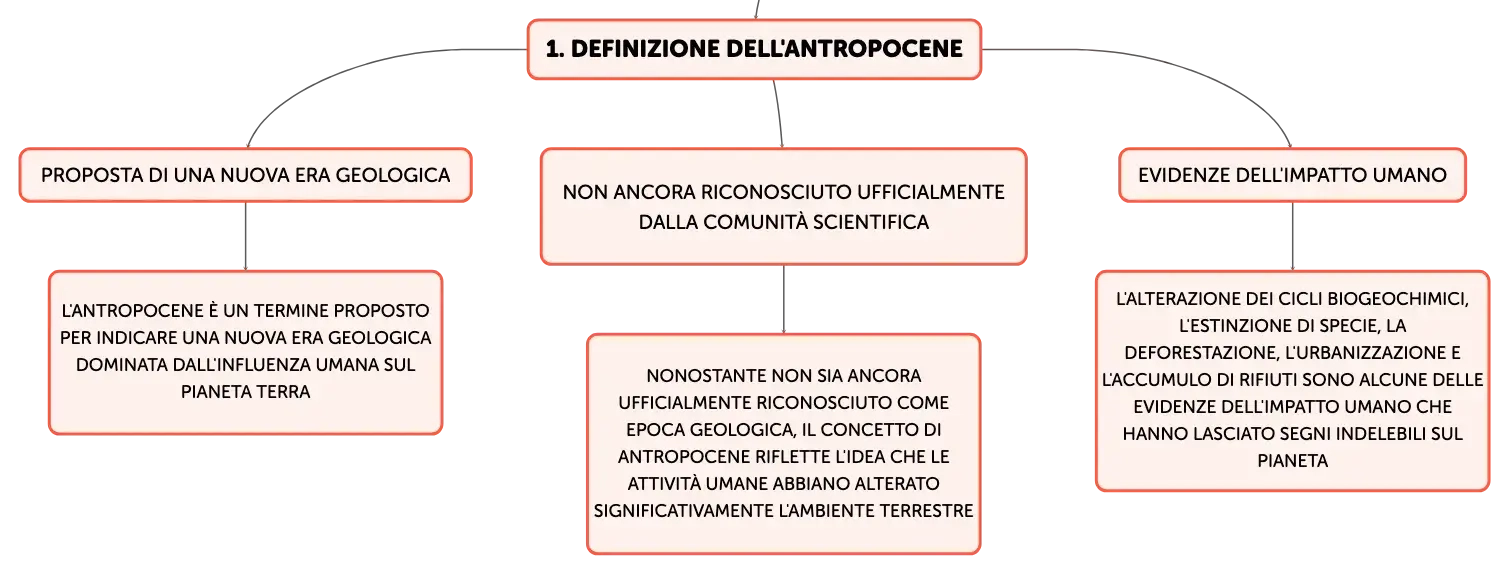 1. DEFINIZIONE DELL'ANTROPOCENE

PROPOSTA DI UNA NUOVA ERA GEOLOGICA

L'ANTROPOCENE È UN TERMINE PROPOSTO PER INDICARE UNA NUOVA ERA GEOLOGICA DOMINATA DALL'INFLUENZA UMANA SUL PIANETA TERRA

NON ANCORA RICONOSCIUTO UFFICIALMENTE DALLA COMUNITÀ SCIENTIFICA

NONOSTANTE NON SIA ANCORA UFFICIALMENTE RICONOSCIUTO COME EPOCA GEOLOGICA, IL CONCETTO DI ANTROPOCENE RIFLETTE L'IDEA CHE LE ATTIVITÀ UMANE ABBIANO ALTERATO SIGNIFICATIVAMENTE L'AMBIENTE TERRESTRE

EVIDENZE DELL'IMPATTO UMANO

L'ALTERAZIONE DEI CICLI BIOGEOCHIMICI, L'ESTINZIONE DI SPECIE, LA DEFORESTAZIONE, L'URBANIZZAZIONE E L'ACCUMULO DI RIFIUTI SONO ALCUNE DELLE EVIDENZE DELL'IMPATTO UMANO CHE HANNO LASCIATO SEGNI INDELEBILI SUL PIANETA